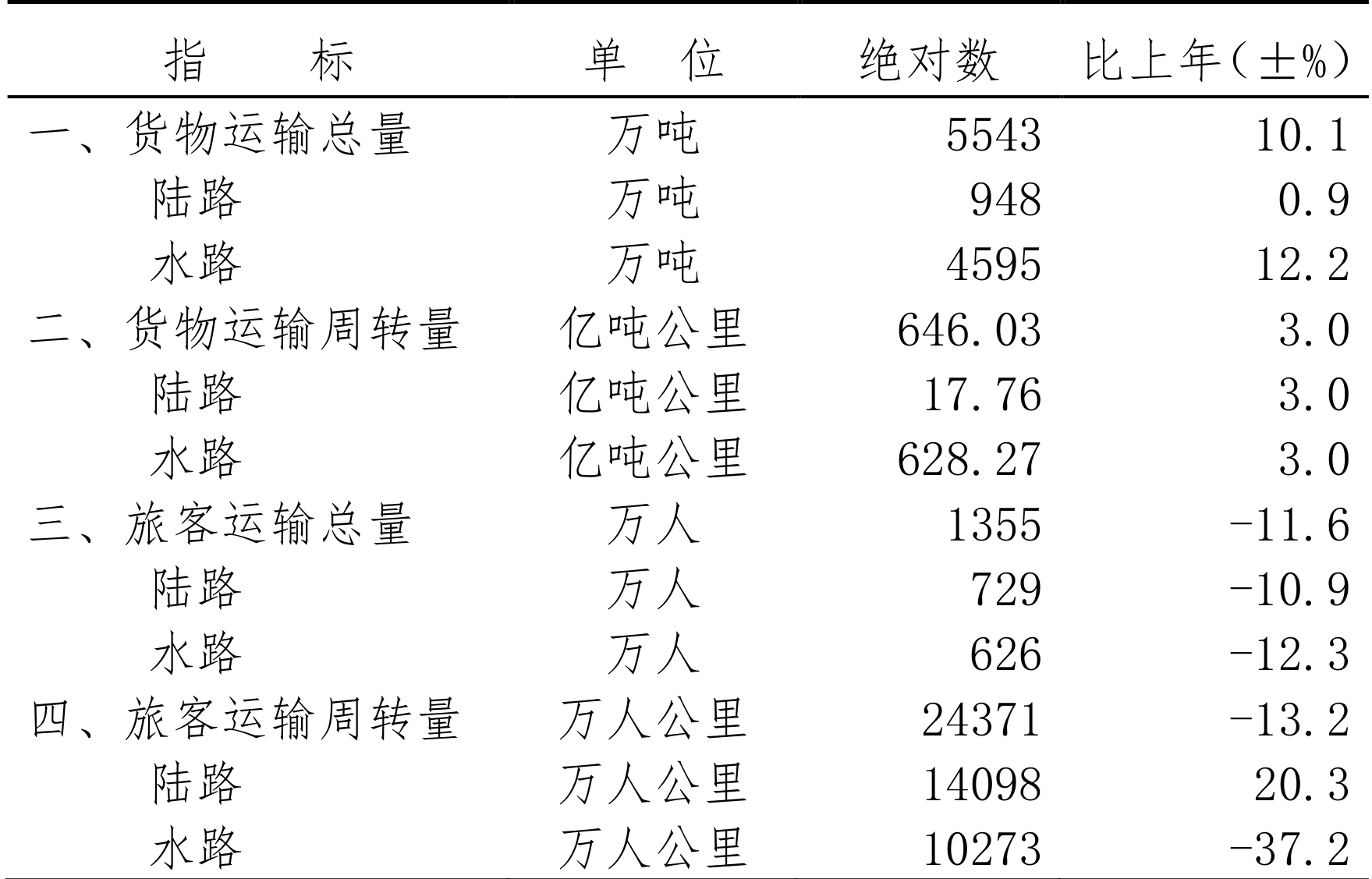 | 指　　标 | 单　位 | 绝对数 | 比上年(±%) |
|---|---|---|---|
| 一、货物运输总量 | 万吨 | 5543 | 10.1 |
| 陆路 | 万吨 | 948 | 0.9 |
| 水路 | 万吨 | 4595 | 12.2 |
| 二、货物运输周转量 | 亿吨公里 | 646.03 | 3.0 |
| 陆路 | 亿吨公里 | 17.76 | 3.0 |
| 水路 | 亿吨公里 | 628.27 | 3.0 |
| 三、旅客运输总量 | 万人 | 1355 | -11.6 |
| 陆路 | 万人 | 729 | -10.9 |
| 水路 | 万人 | 626 | -12.3 |
| 四、旅客运输周转量 | 万人公里 | 24371 | -13.2 |
| 陆路 | 万人公里 | 14098 | 20.3 |
| 水路 | 万人公里 | 10273 | -37.2 |